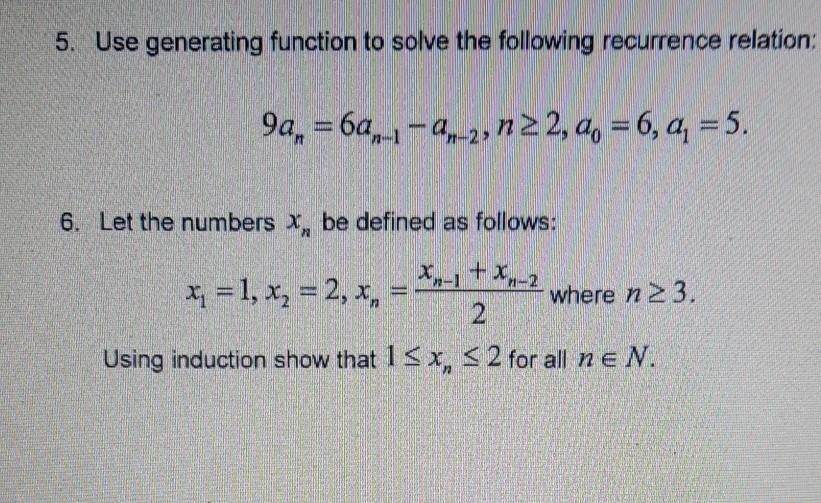 5. Use generating function to solve the following recurrence relation:

$9a_n = 6a_{n-1} - a_{n-2}, n \geq 2, a_0 = 6, a_1 = 5.$

6. Let the numbers $x_n$ be defined as follows:

$x_1 = 1, x_2 = 2, x_n = \frac{x_{n-1} + x_{n-2}}{2}$ where $n \geq 3$.

Using induction show that $1 \leq x_n \leq 2$ for all $n \in N$.